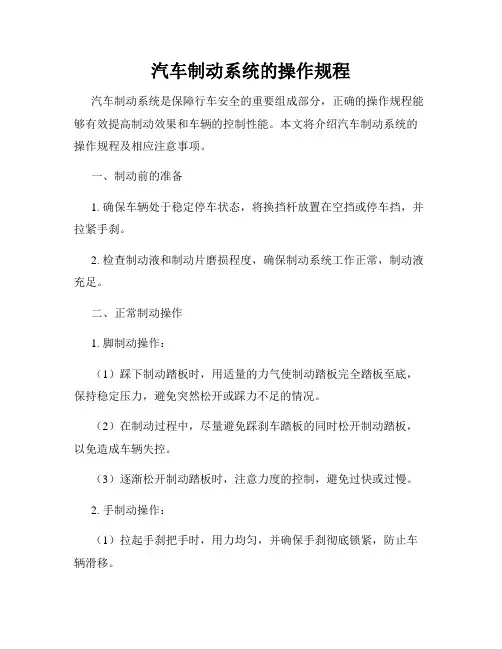 汽车制动系统的操作规程

汽车制动系统是保障行车安全的重要组成部分，正确的操作规程能够有效提高制动效果和车辆的控制性能。本文将介绍汽车制动系统的操作规程及相应注意事项。

一、制动前的准备

1. 确保车辆处于稳定停车状态，将换挡杆放置在空挡或停车挡，并拉紧手刹。

2. 检查制动液和制动片磨损程度，确保制动系统工作正常，制动液充足。

二、正常制动操作

1. 脚制动操作：

（1）踩下制动踏板时，用适量的力气使制动踏板完全踏板至底，保持稳定压力，避免突然松开或踩力不足的情况。

（2）在制动过程中，尽量避免踩刹车踏板的同时松开制动踏板，以免造成车辆失控。

（3）逐渐松开制动踏板时，注意力度的控制，避免过快或过慢。

2. 手制动操作：

（1）拉起手刹把手时，用力均匀，并确保手刹彻底锁紧，防止车辆滑移。